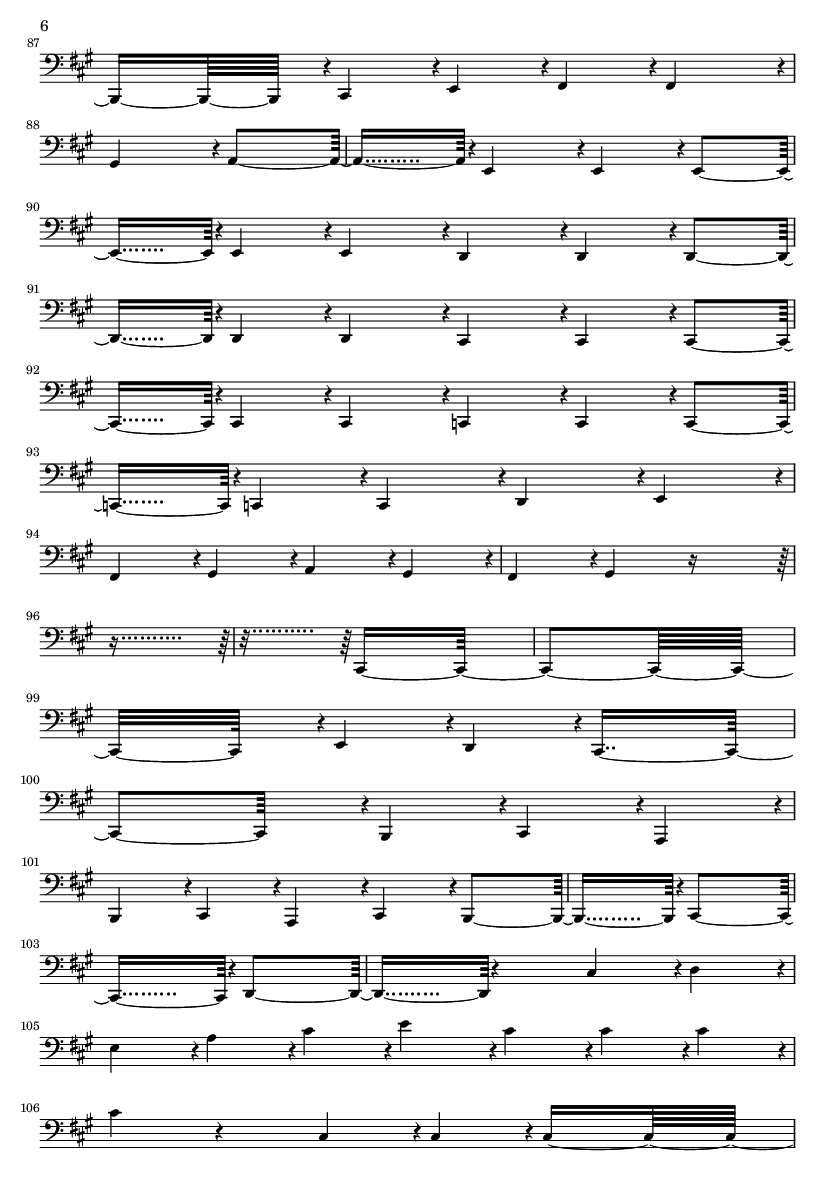 6

87

88

90

91

92

93

94

96

99

100

101

103

105

106